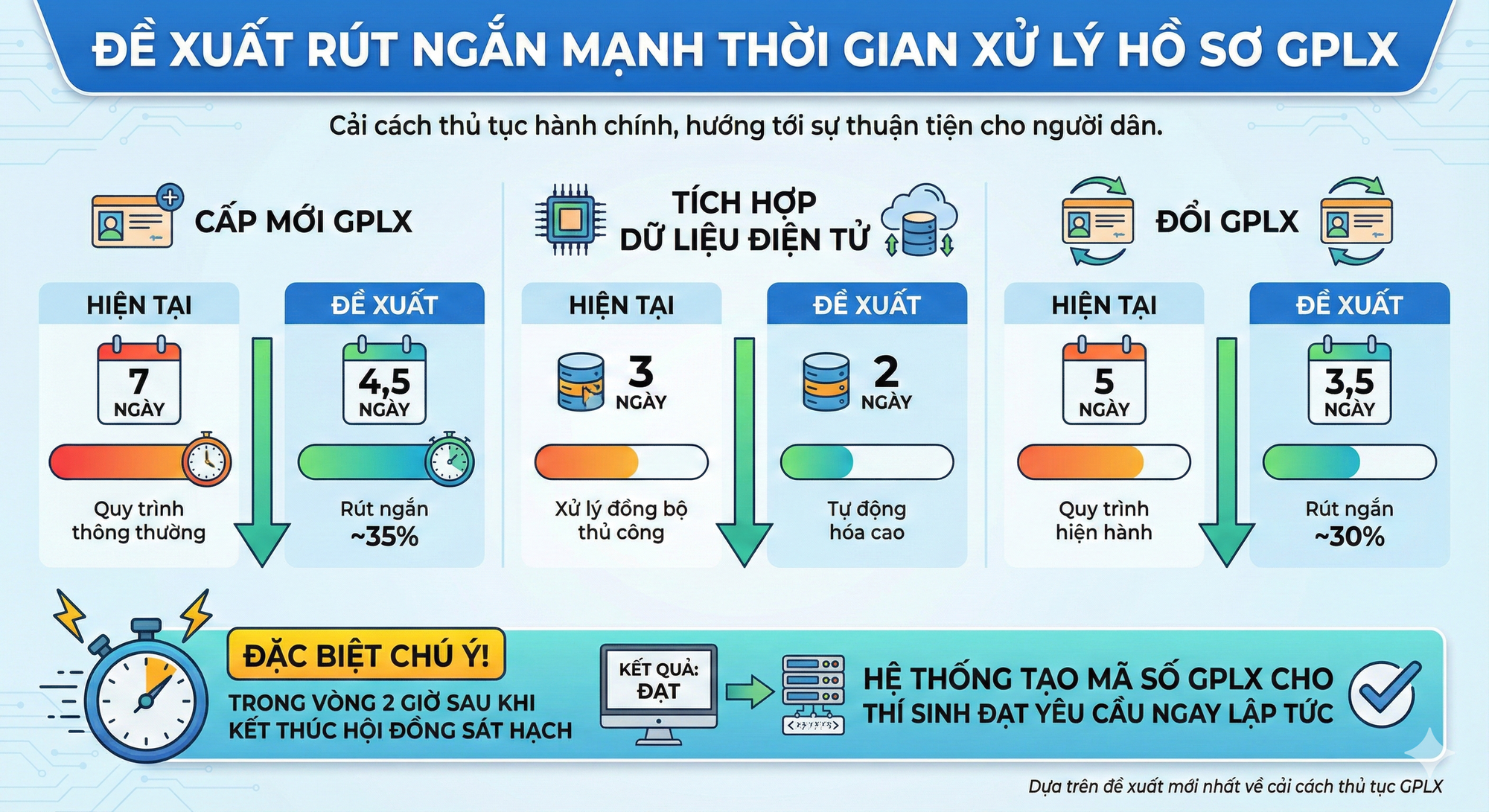 ĐỀ XUẤT RÚT NGẮN MẠNH THỜI GIAN XỬ LÝ HỒ SƠ GPLX

Cải cách thủ tục hành chính, hướng tới sự thuận tiện cho người dân.

CẤP MỚI GPLX

HIỆN TẠI

7 NGÀY

Quy trình thông thường

ĐỀ XUẤT

4,5 NGÀY

Rút ngắn ~35%

TÍCH HỢP DỮ LIỆU ĐIỆN TỬ

HIỆN TẠI

3 NGÀY

Xử lý đồng bộ thủ công

ĐỀ XUẤT

2 NGÀY

Tự động hóa cao

ĐỔI GPLX

HIỆN TẠI

5 NGÀY

Quy trình hiện hành

ĐỀ XUẤT

3,5 NGÀY

Rút ngắn ~30%

ĐẶC BIỆT CHÚ Ý!

TRONG VÒNG 2 GIỜ SAU KHI KẾT THÚC HỘI ĐỒNG SÁT HẠCH

KẾT QUẢ: ĐẠT

HỆ THỐNG TẠO MÃ SỐ GPLX CHO THÍ SINH ĐẠT YÊU CẦU NGAY LẬP TỨC

Dựa trên đề xuất mới nhất về cải cách thủ tục GPLX